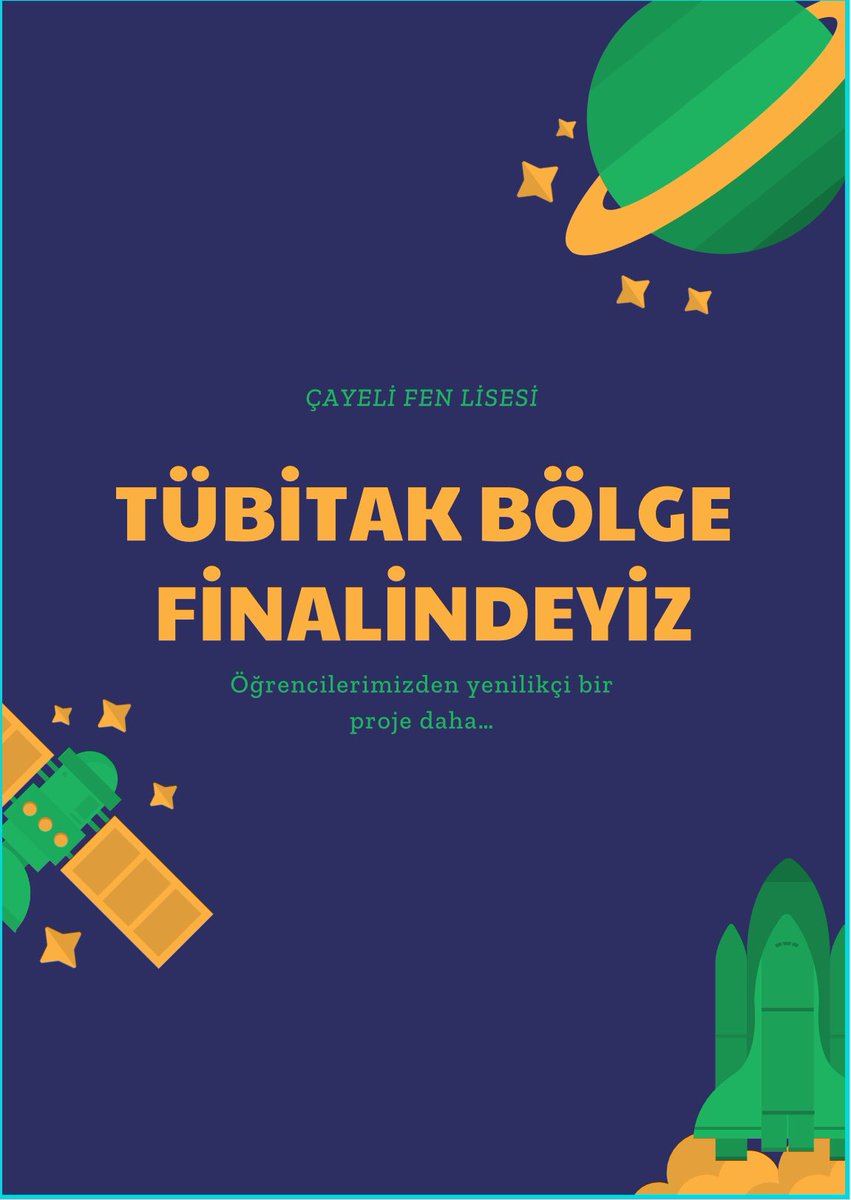 ÇAYELİ FEN LİSESİ

TÜBİTAK BÖLGE FİNALİNDEYİZ

Öğrencilerimizden yenilikçi bir proje daha...